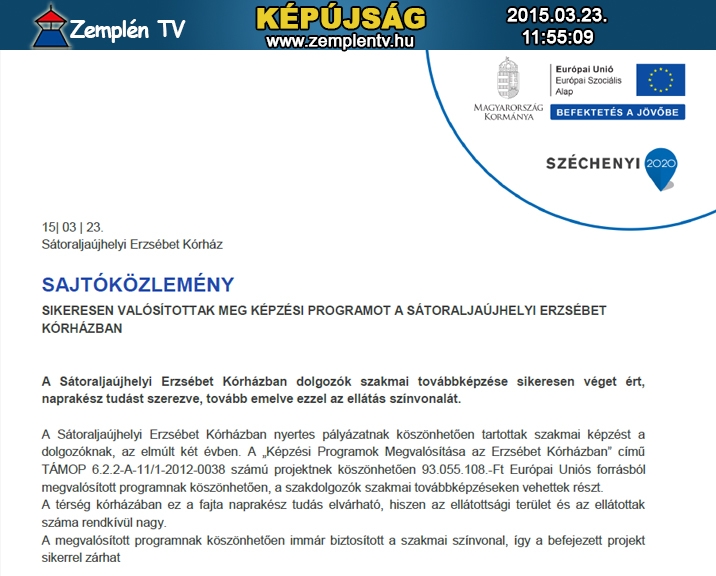 Zemplén TV
KÉPÚJSÁG
www.zemplentv.hu
2015.03.23.
11:55:09

MAGYARORSZÁG KORMÁNYA
Európai Unió
Európai Szociális Alap
BEFEKTETÉS A JÖVŐBE

SZÉCHENYI 2020

15| 03 | 23.
Sátoraljaújhelyi Erzsébet Kórház

SAJTÓKÖZLEMÉNY
SIKERESEN VALÓSÍTOTTAK MEG KÉPZÉSI PROGRAMOT A SÁTORALJAÚJHELYI ERZSÉBET KÓRHÁZBAN

A Sátoraljaújhelyi Erzsébet Kórházban dolgozók szakmai továbbképzése sikeresen véget ért, naprakész tudást szerezve, tovább emelve ezzel az ellátás színvonalát.

A Sátoraljaújhelyi Erzsébet Kórházban nyertes pályázatnak köszönhetően tartottak szakmai képzést a dolgozóknak, az elmúlt két évben. A „Képzési Programok Megvalósítása az Erzsébet Kórházban" című TÁMOP 6.2.2-A-11/1-2012-0038 számú projektnek köszönhetően 93.055.108.-Ft Európai Uniós forrásból megvalósított programnak köszönhetően, a szakdolgozók szakmai továbbképzéseken vehettek részt.
A térség kórházában ez a fajta naprakész tudás elvárható, hiszen az ellátottsági terület és az ellátottak száma rendkívül nagy.
A megvalósított programnak köszönhetően immár biztosított a szakmai színvonal, így a befejezett projekt sikerrel zárhat